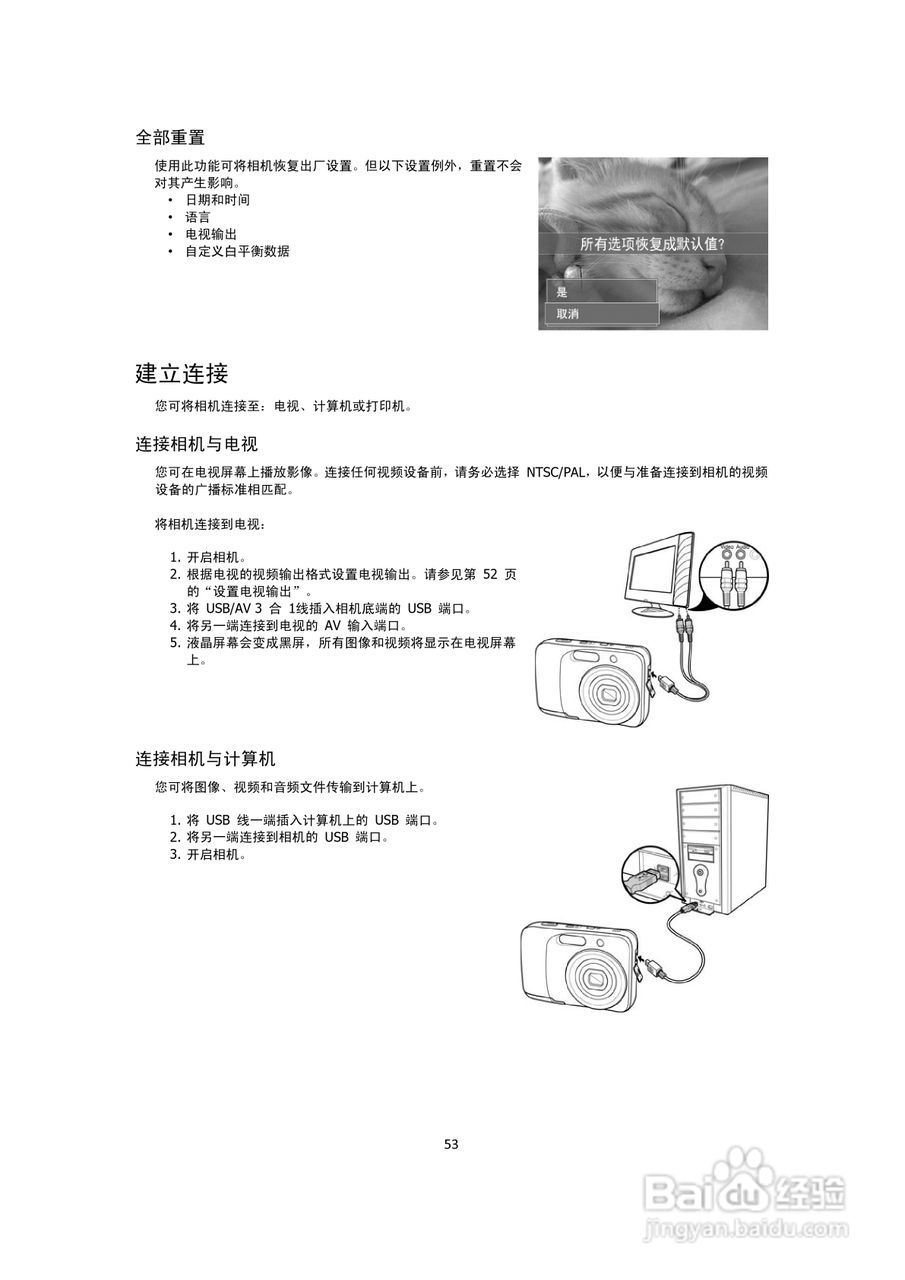 全部重置

使用此功能可将相机恢复出厂设置。但以下设置例外，重置不会对其产生影响。
• 日期和时间
• 语言
• 电视输出
• 自定义白平衡数据

所有选项恢复成默认值?
是
取消

建立连接

您可将相机连接至：电视、计算机或打印机。

连接相机与电视

您可在电视屏幕上播放影像。连接任何视频设备前，请务必选择 NTSC/PAL，以便与准备连接到相机的视频设备的广播标准相匹配。

将相机连接到电视：

1. 开启相机。
2. 根据电视的视频输出格式设置电视输出。请参见第 52 页的“设置电视输出”。
3. 将 USB/AV 3 合 1线插入相机底端的 USB 端口。
4. 将另一端连接到电视的 AV 输入端口。
5. 液晶屏幕会变成黑屏，所有图像和视频将显示在电视屏幕上。

Video Audio

连接相机与计算机

您可将图像、视频和音频文件传输到计算机上。

1. 将 USB 线一端插入计算机上的 USB 端口。
2. 将另一端连接到相机的 USB 端口。
3. 开启相机。

53

Baidu经验
jingyan.baidu.com